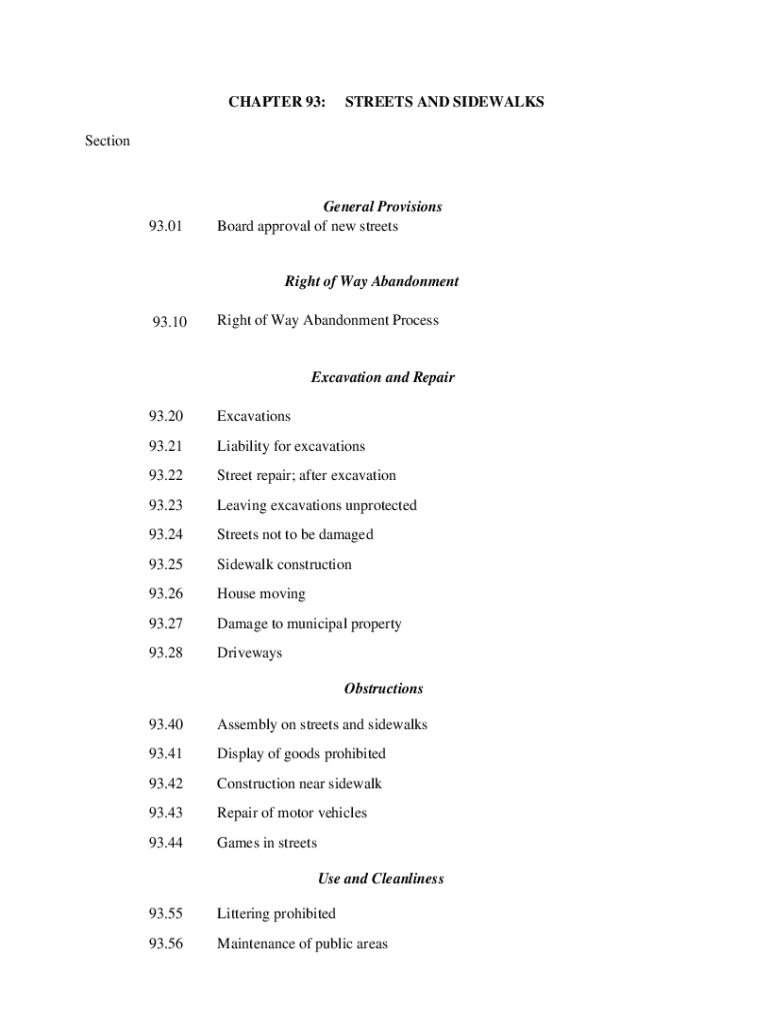 CHAPTER 93: STREETS AND SIDEWALKS

Section

General Provisions

93.01 Board approval of new streets

Right of Way Abandonment

93.10 Right of Way Abandonment Process

Excavation and Repair

93.20 Excavations

93.21 Liability for excavations

93.22 Street repair; after excavation

93.23 Leaving excavations unprotected

93.24 Streets not to be damaged

93.25 Sidewalk construction

93.26 House moving

93.27 Damage to municipal property

93.28 Driveways

Obstructions

93.40 Assembly on streets and sidewalks

93.41 Display of goods prohibited

93.42 Construction near sidewalk

93.43 Repair of motor vehicles

93.44 Games in streets

Use and Cleanliness

93.55 Littering prohibited

93.56 Maintenance of public areas